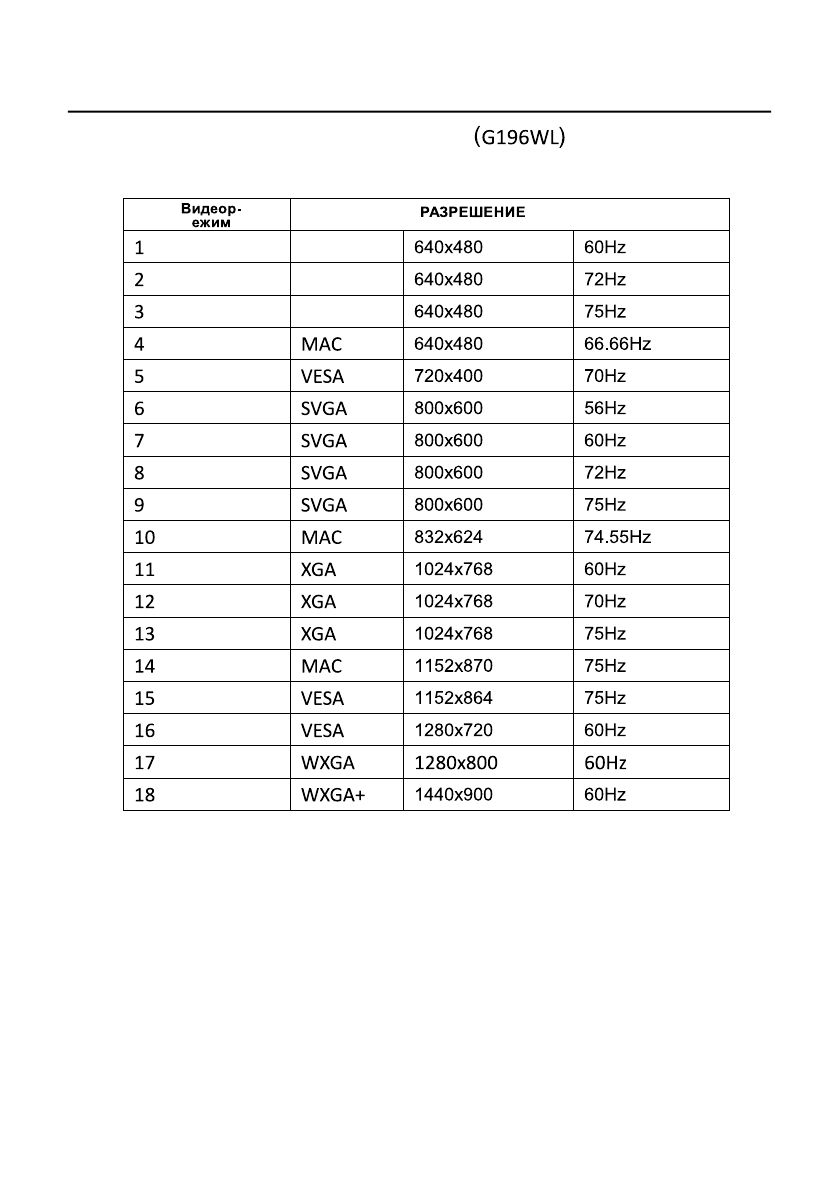 (G196WL)

| Видеор-ежим | РАЗРЕШЕНИЕ | | |
|---|---|---|---|
| 1 | | 640x480 | 60Hz |
| 2 | | 640x480 | 72Hz |
| 3 | | 640x480 | 75Hz |
| 4 | MAC | 640x480 | 66.66Hz |
| 5 | VESA | 720x400 | 70Hz |
| 6 | SVGA | 800x600 | 56Hz |
| 7 | SVGA | 800x600 | 60Hz |
| 8 | SVGA | 800x600 | 72Hz |
| 9 | SVGA | 800x600 | 75Hz |
| 10 | MAC | 832x624 | 74.55Hz |
| 11 | XGA | 1024x768 | 60Hz |
| 12 | XGA | 1024x768 | 70Hz |
| 13 | XGA | 1024x768 | 75Hz |
| 14 | MAC | 1152x870 | 75Hz |
| 15 | VESA | 1152x864 | 75Hz |
| 16 | VESA | 1280x720 | 60Hz |
| 17 | WXGA | 1280x800 | 60Hz |
| 18 | WXGA+ | 1440x900 | 60Hz |